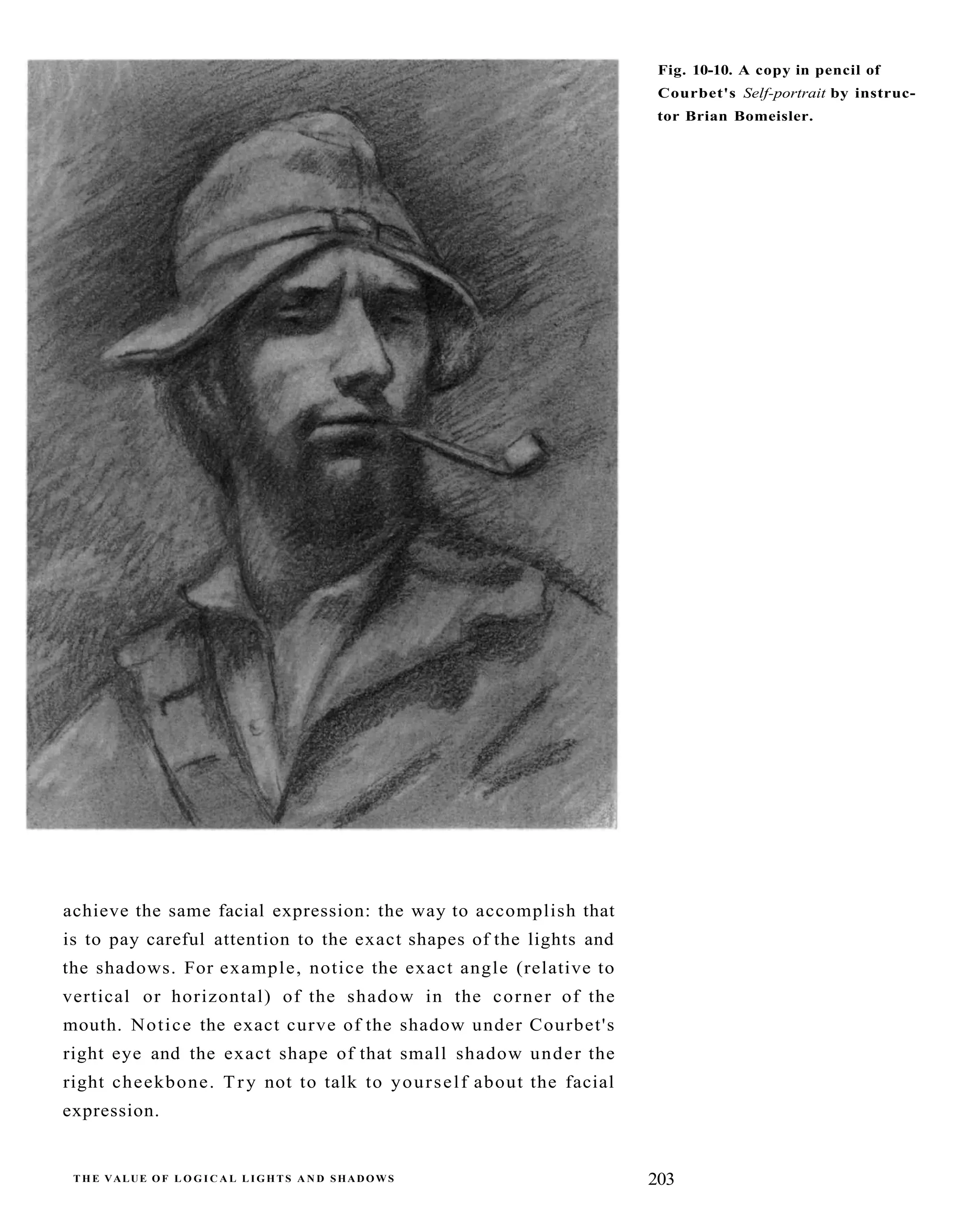 Fig. 10-10. A copy in pencil of Courbet's Self-portrait by instructor Brian Bomeisler.

achieve the same facial expression: the way to accomplish that is to pay careful attention to the exact shapes of the lights and the shadows. For example, notice the exact angle (relative to vertical or horizontal) of the shadow in the corner of the mouth. Notice the exact curve of the shadow under Courbet's right eye and the exact shape of that small shadow under the right cheekbone. Try not to talk to yourself about the facial expression.

THE VALUE OF LOGICAL LIGHTS AND SHADOWS

203